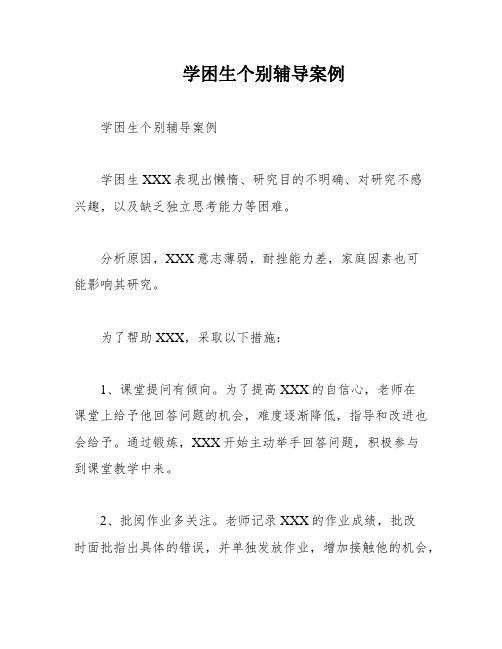 学困生个别辅导案例

学困生个别辅导案例

学困生XXX表现出懒惰、研究目的不明确、对研究不感兴趣，以及缺乏独立思考能力等困难。

分析原因，XXX意志薄弱，耐挫能力差，家庭因素也可能影响其研究。

为了帮助XXX，采取以下措施：

1、课堂提问有倾向。为了提高XXX的自信心，老师在课堂上给予他回答问题的机会，难度逐渐降低，指导和改进也会给予。通过锻炼，XXX开始主动举手回答问题，积极参与到课堂教学中来。

2、批阅作业多关注。老师记录XXX的作业成绩，批改时面批指出具体的错误，并单独发放作业，增加接触他的机会，